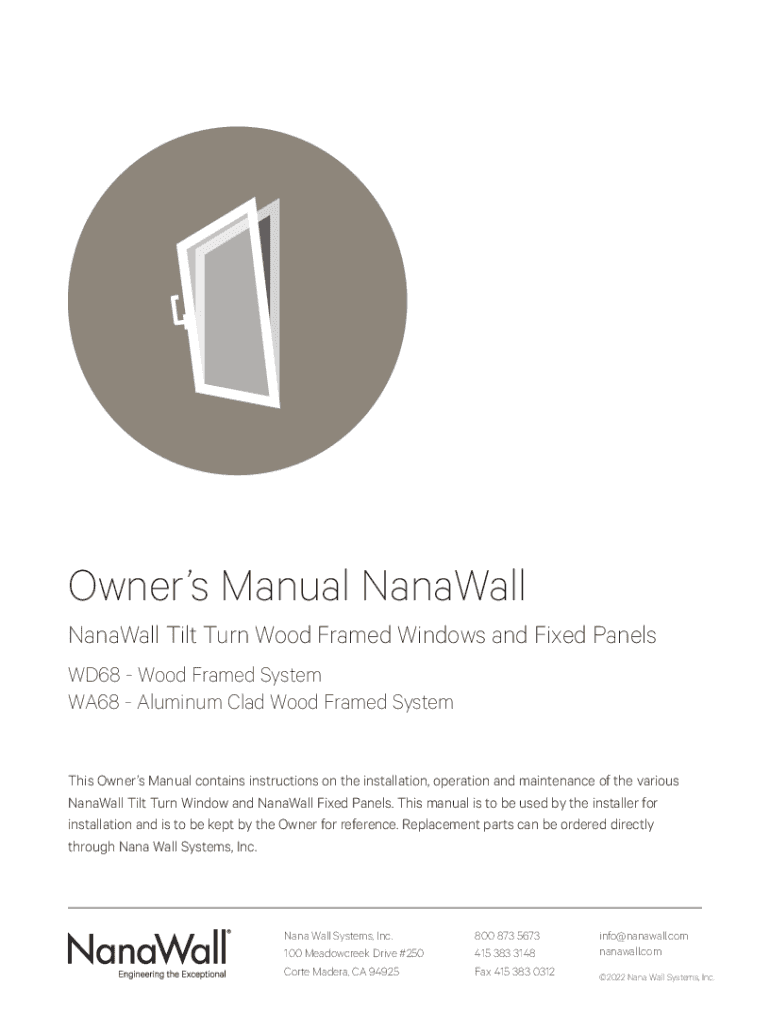 Owner's Manual NanaWall

NanaWall Tilt Turn Wood Framed Windows and Fixed Panels

WD68 - Wood Framed System
WA68 - Aluminum Clad Wood Framed System

This Owner's Manual contains instructions on the installation, operation and maintenance of the various NanaWall Tilt Turn Window and NanaWall Fixed Panels. This manual is to be used by the installer for installation and is to be kept by the Owner for reference. Replacement parts can be ordered directly through Nana Wall Systems, Inc.

NanaWall®
Engineering the Exceptional

Nana Wall Systems, Inc.
100 Meadowcreek Drive #250
Corte Madera, CA 94925

800 873 5673
415 383 3148
Fax 415 383 0312

info@nanawall.com
nanawall.com

©2022 Nana Wall Systems, Inc.